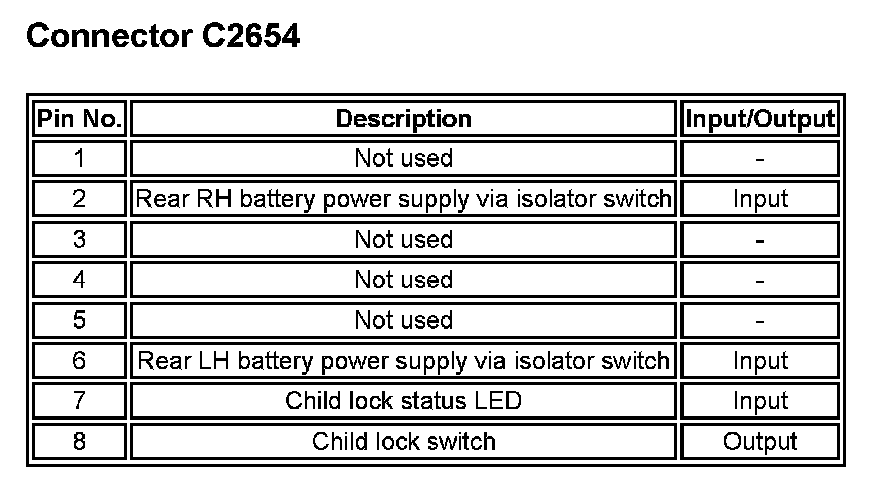 Connector C2654

| Pin No. | Description | Input/Output |
|---|---|---|
| 1 | Not used | - |
| 2 | Rear RH battery power supply via isolator switch | Input |
| 3 | Not used | - |
| 4 | Not used | - |
| 5 | Not used | - |
| 6 | Rear LH battery power supply via isolator switch | Input |
| 7 | Child lock status LED | Input |
| 8 | Child lock switch | Output |